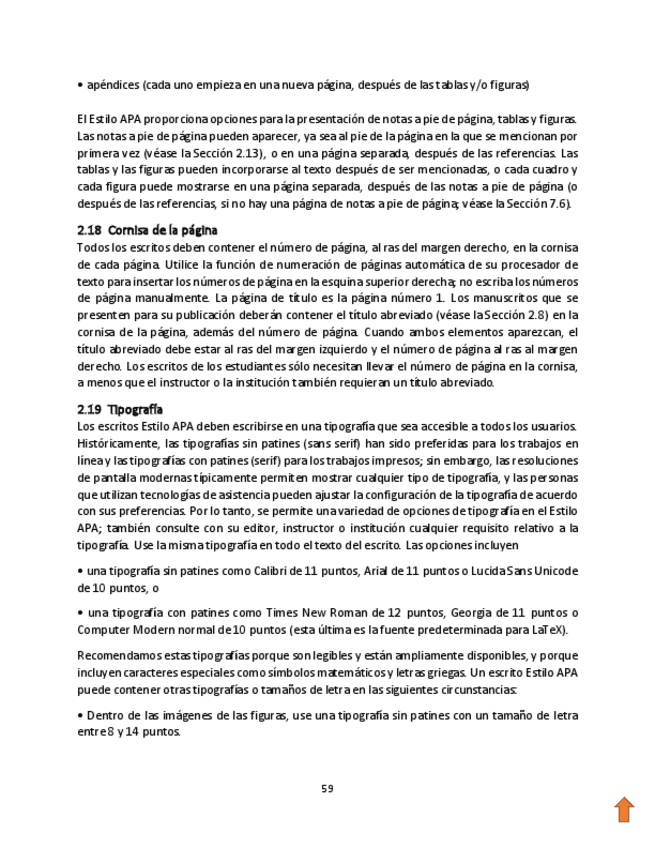 • apéndices (cada uno empieza en una nueva página, después de las tablas y/o figuras)

El Estilo APA proporciona opciones para la presentación de notas a pie de página, tablas y figuras. Las notas a pie de página pueden aparecer, ya sea al pie de la página en la que se mencionan por primera vez (véase la Sección 2.13), o en una página separada, después de las referencias. Las tablas y las figuras pueden incorporarse al texto después de ser mencionadas, o cada cuadro y cada figura puede mostrarse en una página separada, después de las notas a pie de página (o después de las referencias, si no hay una página de notas a pie de página; véase la Sección 7.6).

2.18 Cornisa de la página
Todos los escritos deben contener el número de página, al ras del margen derecho, en la cornisa de cada página. Utilice la función de numeración de páginas automática de su procesador de texto para insertar los números de página en la esquina superior derecha; no escriba los números de página manualmente. La página de título es la página número 1. Los manuscritos que se presenten para su publicación deberán contener el título abreviado (véase la Sección 2.8) en la cornisa de la página, además del número de página. Cuando ambos elementos aparezcan, el título abreviado debe estar al ras del margen izquierdo y el número de página al ras al margen derecho. Los escritos de los estudiantes sólo necesitan llevar el número de página en la cornisa, a menos que el instructor o la institución también requieran un título abreviado.

2.19 Tipografía
Los escritos Estilo APA deben escribirse en una tipografía que sea accesible a todos los usuarios. Históricamente, las tipografías sin patines (sans serif) han sido preferidas para los trabajos en línea y las tipografías con patines (serif) para los trabajos impresos; sin embargo, las resoluciones de pantalla modernas típicamente permiten mostrar cualquier tipo de tipografía, y las personas que utilizan tecnologías de asistencia pueden ajustar la configuración de la tipografía de acuerdo con sus preferencias. Por lo tanto, se permite una variedad de opciones de tipografía en el Estilo APA; también consulte con su editor, instructor o institución cualquier requisito relativo a la tipografía. Use la misma tipografía en todo el texto del escrito. Las opciones incluyen

• una tipografía sin patines como Calibri de 11 puntos, Arial de 11 puntos o Lucida Sans Unicode de 10 puntos, o

• una tipografía con patines como Times New Roman de 12 puntos, Georgia de 11 puntos o Computer Modern normal de 10 puntos (esta última es la fuente predeterminada para LaTeX).

Recomendamos estas tipografías porque son legibles y están ampliamente disponibles, y porque incluyen caracteres especiales como símbolos matemáticos y letras griegas. Un escrito Estilo APA puede contener otras tipografías o tamaños de letra en las siguientes circunstancias:

• Dentro de las imágenes de las figuras, use una tipografía sin patines con un tamaño de letra entre 8 y 14 puntos.

59